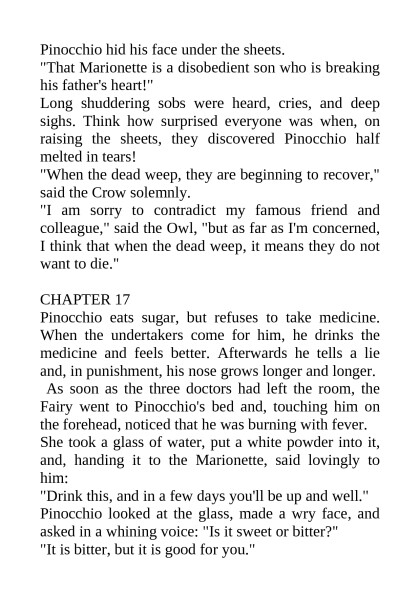 Pinocchio hid his face under the sheets.
"That Marionette is a disobedient son who is breaking his father's heart!"
Long shuddering sobs were heard, cries, and deep sighs. Think how surprised everyone was when, on raising the sheets, they discovered Pinocchio half melted in tears!
"When the dead weep, they are beginning to recover," said the Crow solemnly.
"I am sorry to contradict my famous friend and colleague," said the Owl, "but as far as I'm concerned, I think that when the dead weep, it means they do not want to die."

CHAPTER 17
Pinocchio eats sugar, but refuses to take medicine. When the undertakers come for him, he drinks the medicine and feels better. Afterwards he tells a lie and, in punishment, his nose grows longer and longer.
As soon as the three doctors had left the room, the Fairy went to Pinocchio's bed and, touching him on the forehead, noticed that he was burning with fever.
She took a glass of water, put a white powder into it, and, handing it to the Marionette, said lovingly to him:
"Drink this, and in a few days you'll be up and well."
Pinocchio looked at the glass, made a wry face, and asked in a whining voice: "Is it sweet or bitter?"
"It is bitter, but it is good for you."